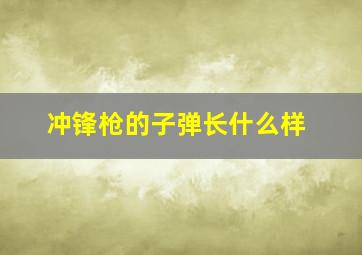 冲锋枪的子弹长什么样